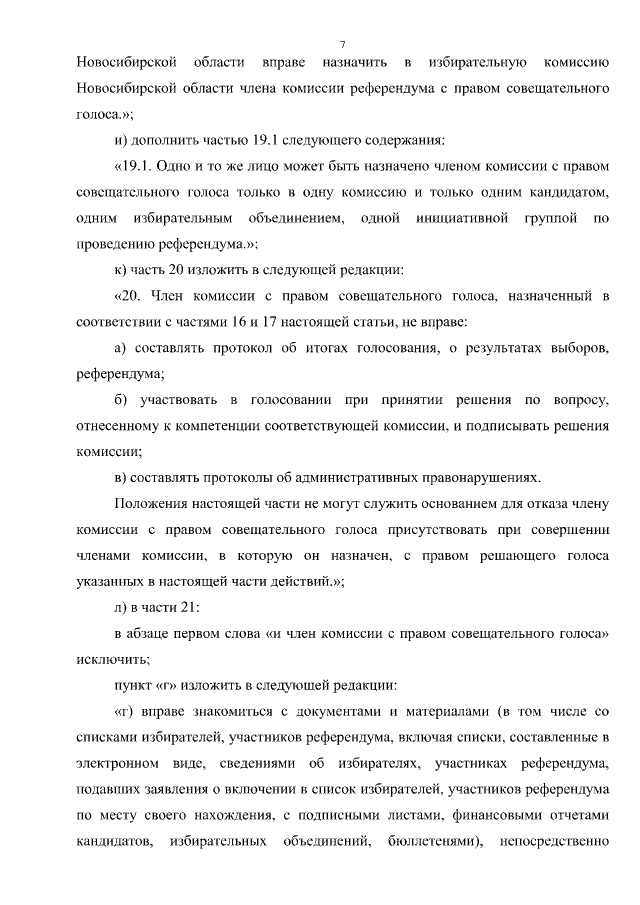 7

Новосибирской области вправе назначить в избирательную комиссию Новосибирской области члена комиссии референдума с правом совещательного голоса.»;

и) дополнить частью 19.1 следующего содержания:

«19.1. Одно и то же лицо может быть назначено членом комиссии с правом совещательного голоса только в одну комиссию и только одним кандидатом, одним избирательным объединением, одной инициативной группой по проведению референдума.»;

к) часть 20 изложить в следующей редакции:

«20. Член комиссии с правом совещательного голоса, назначенный в соответствии с частями 16 и 17 настоящей статьи, не вправе:

а) составлять протокол об итогах голосования, о результатах выборов, референдума;

б) участвовать в голосовании при принятии решения по вопросу, отнесенному к компетенции соответствующей комиссии, и подписывать решения комиссии;

в) составлять протоколы об административных правонарушениях.

Положения настоящей части не могут служить основанием для отказа члену комиссии с правом совещательного голоса присутствовать при совершении членами комиссии, в которую он назначен, с правом решающего голоса указанных в настоящей части действий.»;

л) в части 21:

в абзаце первом слова «и член комиссии с правом совещательного голоса» исключить;

пункт «г» изложить в следующей редакции:

«г) вправе знакомиться с документами и материалами (в том числе со списками избирателей, участников референдума, включая списки, составленные в электронном виде, сведениями об избирателях, участниках референдума, подавших заявления о включении в список избирателей, участников референдума по месту своего нахождения, с подписными листами, финансовыми отчетами кандидатов, избирательных объединений, бюллетенями), непосредственно